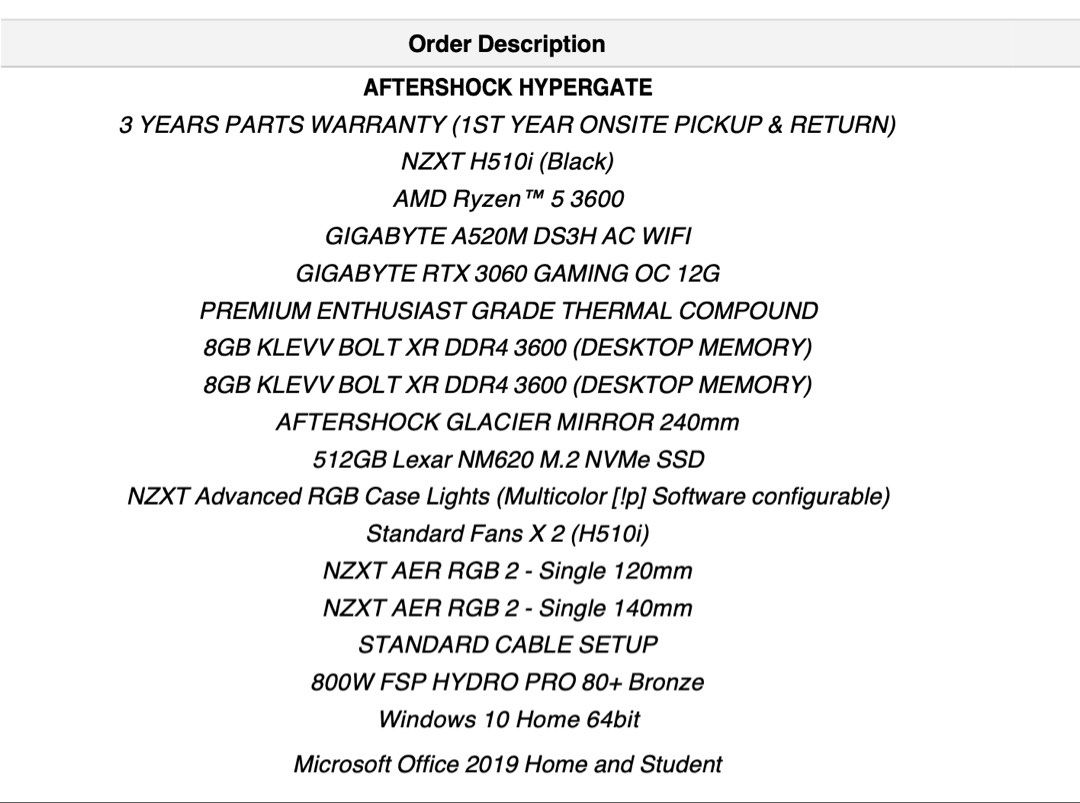 Order Description

AFTERSHOCK HYPERGATE
3 YEARS PARTS WARRANTY (1ST YEAR ONSITE PICKUP & RETURN)
NZXT H510i (Black)
AMD Ryzen™ 5 3600
GIGABYTE A520M DS3H AC WIFI
GIGABYTE RTX 3060 GAMING OC 12G
PREMIUM ENTHUSIAST GRADE THERMAL COMPOUND
8GB KLEVV BOLT XR DDR4 3600 (DESKTOP MEMORY)
8GB KLEVV BOLT XR DDR4 3600 (DESKTOP MEMORY)
AFTERSHOCK GLACIER MIRROR 240mm
512GB Lexar NM620 M.2 NVMe SSD
NZXT Advanced RGB Case Lights (Multicolor [!p] Software configurable)
Standard Fans X 2 (H510i)
NZXT AER RGB 2 - Single 120mm
NZXT AER RGB 2 - Single 140mm
STANDARD CABLE SETUP
800W FSP HYDRO PRO 80+ Bronze
Windows 10 Home 64bit
Microsoft Office 2019 Home and Student